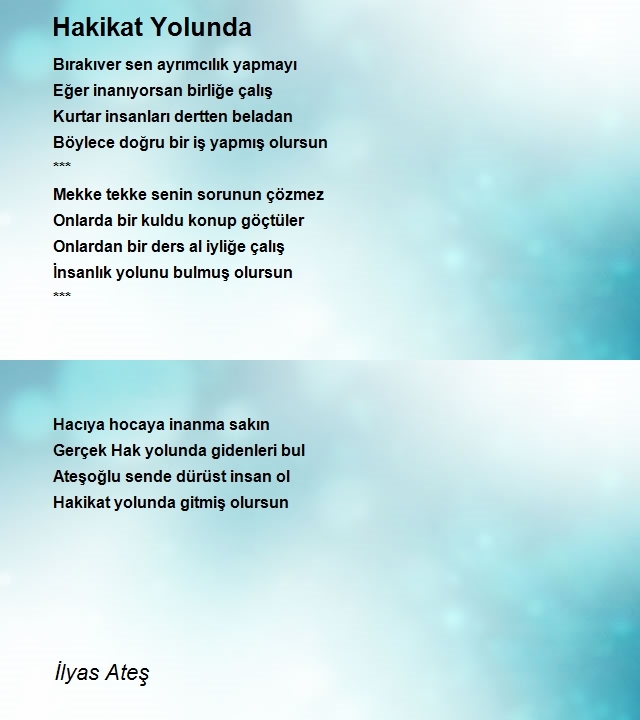 Hakikat Yolunda

Bırakıver sen ayrımcılık yapmayı
Eğer inanıyorsan birliğe çalış
Kurtar insanları dertten beladan
Böylece doğru bir iş yapmış olursun
***
Mekke tekke senin sorunun çözmez
Onlarda bir kuldu konup göçtüler
Onlardan bir ders al iyliğe çalış
İnsanlık yolunu bulmuş olursun
***

Hacıya hocaya inanma sakın
Gerçek Hak yolunda gidenleri bul
Ateşoğlu sende dürüst insan ol
Hakikat yolunda gitmiş olursun

İlyas Ateş